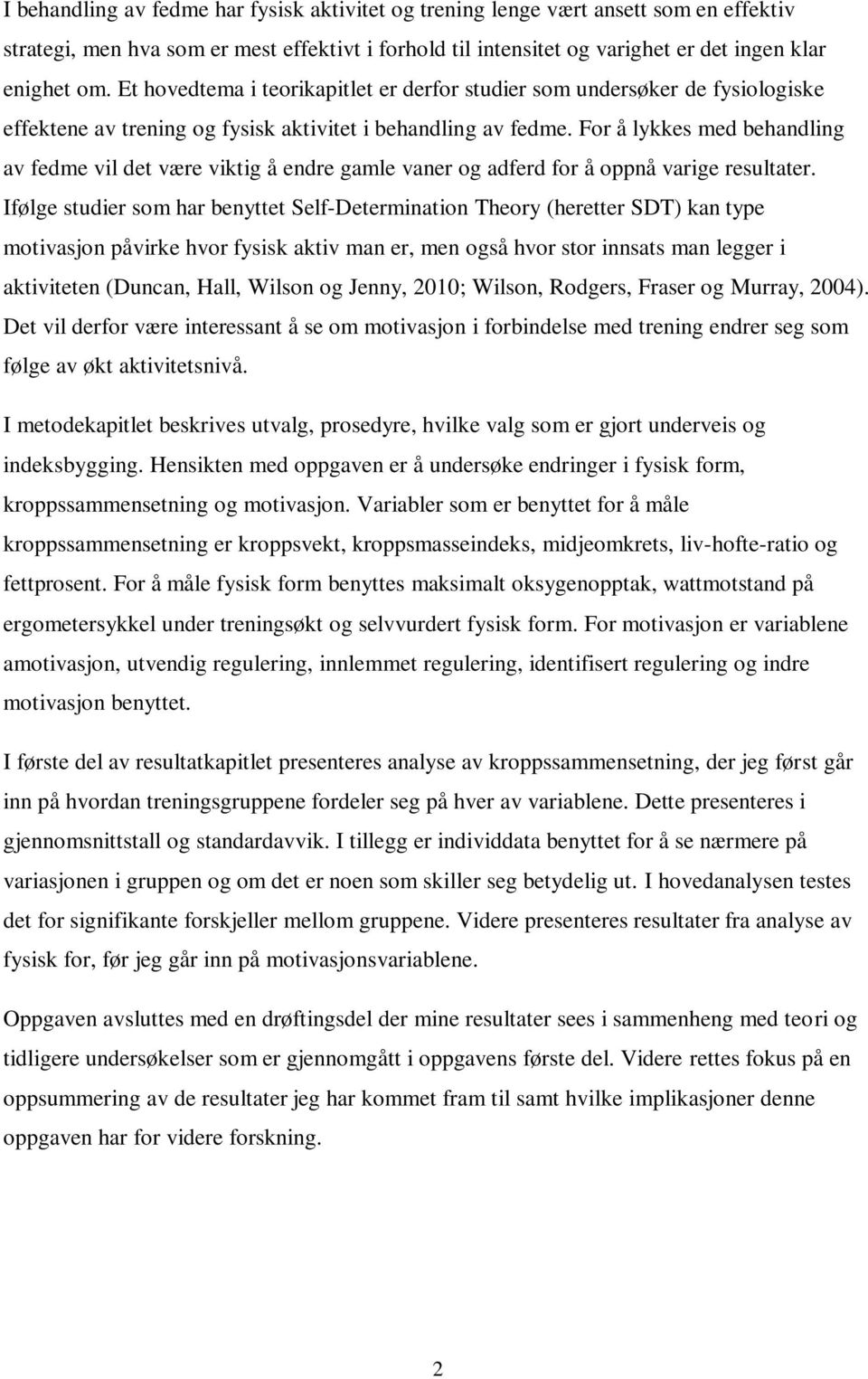 I behandling av fedme har fysisk aktivitet og trening lenge vært ansett som en effektiv strategi, men hva som er mest effektivt i forhold til intensitet og varighet er det ingen klar enighet om. Et hovedtema i teorikapitlet er derfor studier som undersøker de fysiologiske effektene av trening og fysisk aktivitet i behandling av fedme. For å lykkes med behandling av fedme vil det være viktig å endre gamle vaner og adferd for å oppnå varige resultater. Ifølge studier som har benyttet Self-Determination Theory (heretter SDT) kan type motivasjon påvirke hvor fysisk aktiv man er, men også hvor stor innsats man legger i aktiviteten (Duncan, Hall, Wilson og Jenny, 2010; Wilson, Rodgers, Fraser og Murray, 2004). Det vil derfor være interessant å se om motivasjon i forbindelse med trening endrer seg som følge av økt aktivitetsnivå.

I metodekapitlet beskrives utvalg, prosedyre, hvilke valg som er gjort underveis og indeksbygging. Hensikten med oppgaven er å undersøke endringer i fysisk form, kroppssammensetning og motivasjon. Variabler som er benyttet for å måle kroppssammensetning er kroppsvekt, kroppsmasseindeks, midjeomkrets, liv-hofte-ratio og fettprosent. For å måle fysisk form benyttes maksimalt oksygenopptak, wattmotstand på ergometersykkel under treningsøkt og selvvurdert fysisk form. For motivasjon er variablene amotivasjon, utvendig regulering, innlemmet regulering, identifisert regulering og indre motivasjon benyttet.

I første del av resultatkapitlet presenteres analyse av kroppssammensetning, der jeg først går inn på hvordan treningsgruppene fordeler seg på hver av variablene. Dette presenteres i gjennomsnittstall og standardavvik. I tillegg er individdata benyttet for å se nærmere på variasjonen i gruppen og om det er noen som skiller seg betydelig ut. I hovedanalysen testes det for signifikante forskjeller mellom gruppene. Videre presenteres resultater fra analyse av fysisk for, før jeg går inn på motivasjonsvariablene.

Oppgaven avsluttes med en drøftingsdel der mine resultater sees i sammenheng med teori og tidligere undersøkelser som er gjennomgått i oppgavens første del. Videre rettes fokus på en oppsummering av de resultater jeg har kommet fram til samt hvilke implikasjoner denne oppgaven har for videre forskning.

2